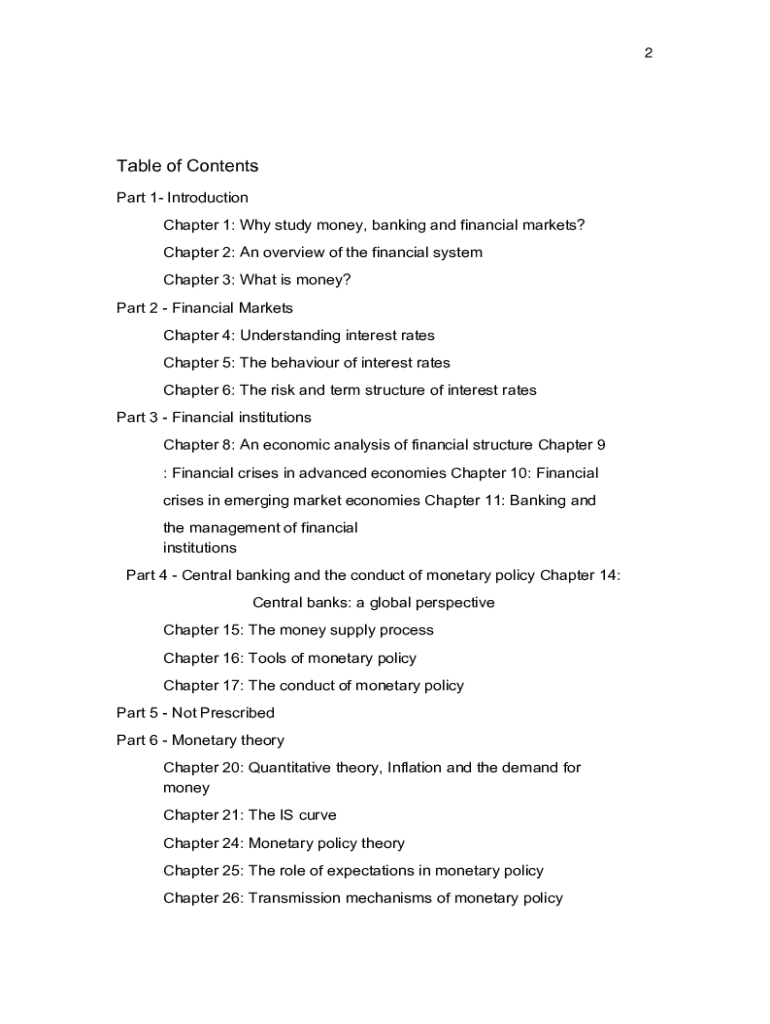 2

Table of Contents

Part 1- Introduction

Chapter 1: Why study money, banking and financial markets?

Chapter 2: An overview of the financial system

Chapter 3: What is money?

Part 2 - Financial Markets

Chapter 4: Understanding interest rates

Chapter 5: The behaviour of interest rates

Chapter 6: The risk and term structure of interest rates

Part 3 - Financial institutions

Chapter 8: An economic analysis of financial structure Chapter 9 : Financial crises in advanced economies Chapter 10: Financial crises in emerging market economies Chapter 11: Banking and the management of financial institutions

Part 4 - Central banking and the conduct of monetary policy Chapter 14: Central banks: a global perspective

Chapter 15: The money supply process

Chapter 16: Tools of monetary policy

Chapter 17: The conduct of monetary policy

Part 5 - Not Prescribed

Part 6 - Monetary theory

Chapter 20: Quantitative theory, Inflation and the demand for money

Chapter 21: The IS curve

Chapter 24: Monetary policy theory

Chapter 25: The role of expectations in monetary policy

Chapter 26: Transmission mechanisms of monetary policy